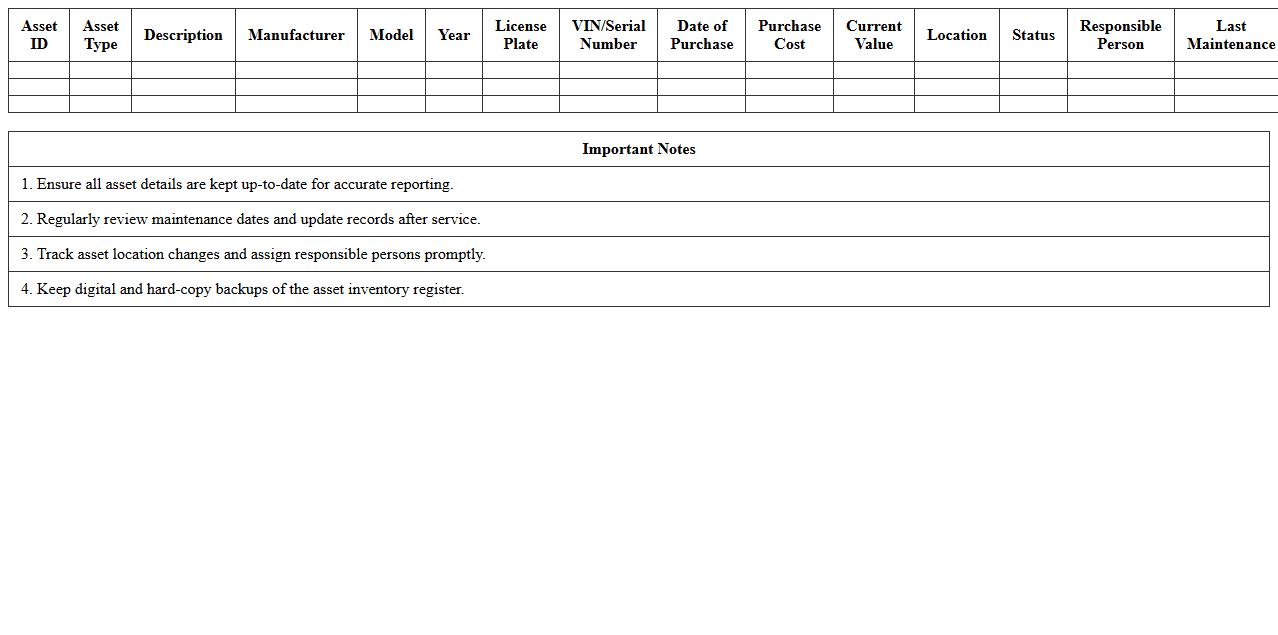 | Asset ID | Asset Type | Description | Manufacturer | Model | Year | License Plate | VIN/Serial Number | Date of Purchase | Purchase Cost | Current Value | Location | Status | Responsible Person | Last Maintenance |
|---|---|---|---|---|---|---|---|---|---|---|---|---|---|---|
| | | | | | | | | | | | | | | |
| | | | | | | | | | | | | | | |
| | | | | | | | | | | | | | | |

| Important Notes |
|---|
| 1. Ensure all asset details are kept up-to-date for accurate reporting. |
| 2. Regularly review maintenance dates and update records after service. |
| 3. Track asset location changes and assign responsible persons promptly. |
| 4. Keep digital and hard-copy backups of the asset inventory register. |